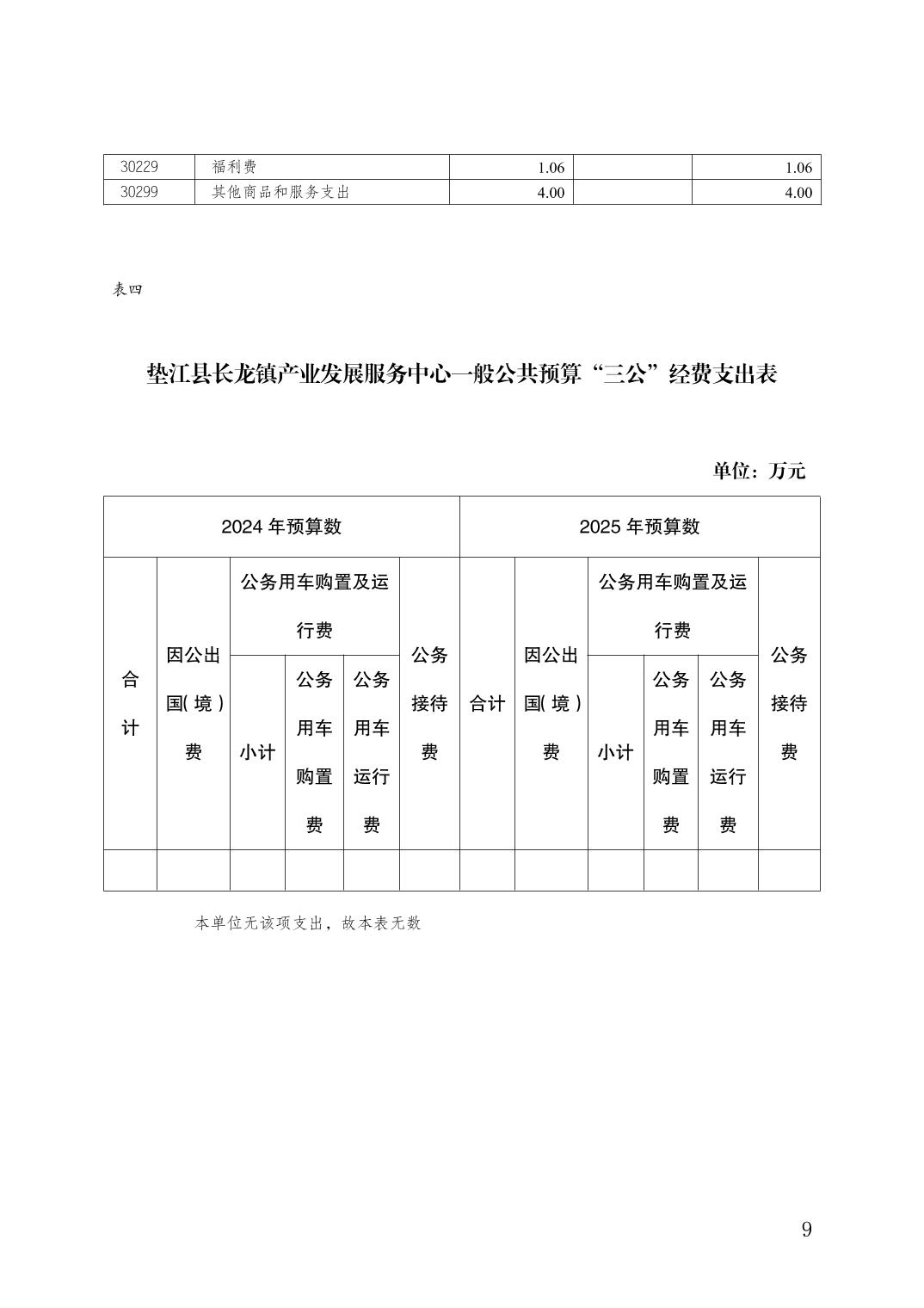 | 30229 | 福利费 | 1.06 | | 1.06 |
|---|---|---|---|---|
| 30299 | 其他商品和服务支出 | 4.00 | | 4.00 |

表四

垫江县长龙镇产业发展服务中心一般公共预算“三公”经费支出表

单位：万元

| 2024 年预算数 | | | | | | 2025 年预算数 | | | | | |
|---|---|---|---|---|---|---|---|---|---|---|---|
| 合计 | 因公出国(境)费 | 公务用车购置及运行费 | | | 公务接待费 | 合计 | 因公出国(境)费 | 公务用车购置及运行费 | | | 公务接待费 |
| | | 小计 | 公务用车购置费 | 公务用车运行费 | | | | 小计 | 公务用车购置费 | 公务用车运行费 | |
| | | | | | | | | | | | |

本单位无该项支出，故本表无数

9